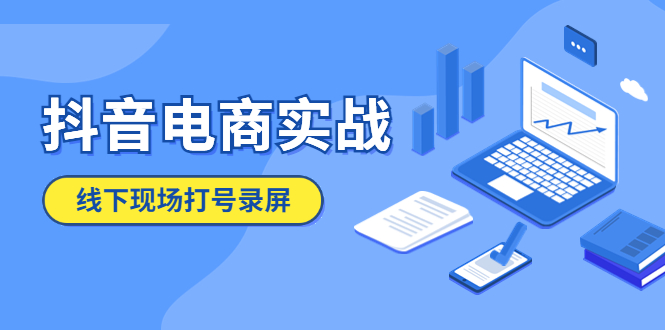 抖音电商实战

线下现场打号录屏